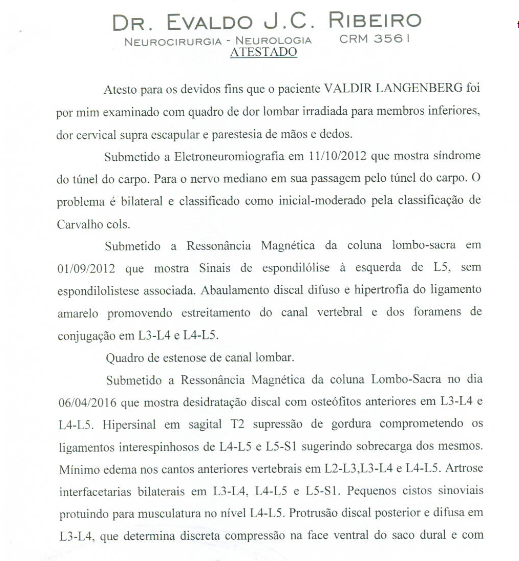 DR. EVALDO J.C. RIBEIRO
NEUROCIRURGIA - NEUROLOGIA CRM 3561
ATESTADO

Atesto para os devidos fins que o paciente VALDIR LANGENBERG foi por mim examinado com quadro de dor lombar irradiada para membros inferiores, dor cervical supra escapular e parestesia de mãos e dedos.

Submetido a Eletroneuromiografia em 11/10/2012 que mostra síndrome do túnel do carpo. Para o nervo mediano em sua passagem pelo túnel do carpo. O problema é bilateral e classificado como inicial-moderado pela classificação de Carvalho cols.

Submetido a Ressonância Magnética da coluna lombo-sacra em 01/09/2012 que mostra Sinais de espondilólise à esquerda de L5, sem espondilolistese associada. Abaulamento discal difuso e hipertrofia do ligamento amarelo promovendo estreitamento do canal vertebral e dos foramens de conjugação em L3-L4 e L4-L5.

Quadro de estenose de canal lombar.

Submetido a Ressonância Magnética da coluna Lombo-Sacra no dia 06/04/2016 que mostra desidratação discal com osteófitos anteriores em L3-L4 e L4-L5. Hipersinal em sagital T2 supressão de gordura comprometendo os ligamentos interespinhosos de L4-L5 e L5-S1 sugerindo sobrecarga dos mesmos. Mínimo edema nos cantos anteriores vertebrais em L2-L3,L3-L4 e L4-L5. Artrose interfacetarias bilaterais em L3-L4, L4-L5 e L5-S1. Pequenos cistos sinoviais protuindo para musculatura no nível L4-L5. Protrusão discal posterior e difusa em L3-L4, que determina discreta compressão na face ventral do saco dural e com